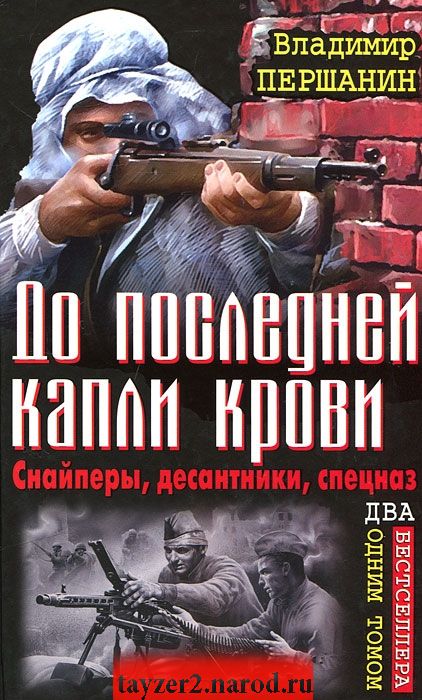 Владимир ПЕРШАНИН

До последней капли крови

Снайперы, десантники, спецназ

ДВА БЕСТСЕЛЛЕРА ОДНИМ ТОМОМ

tayzer2.narod.ru